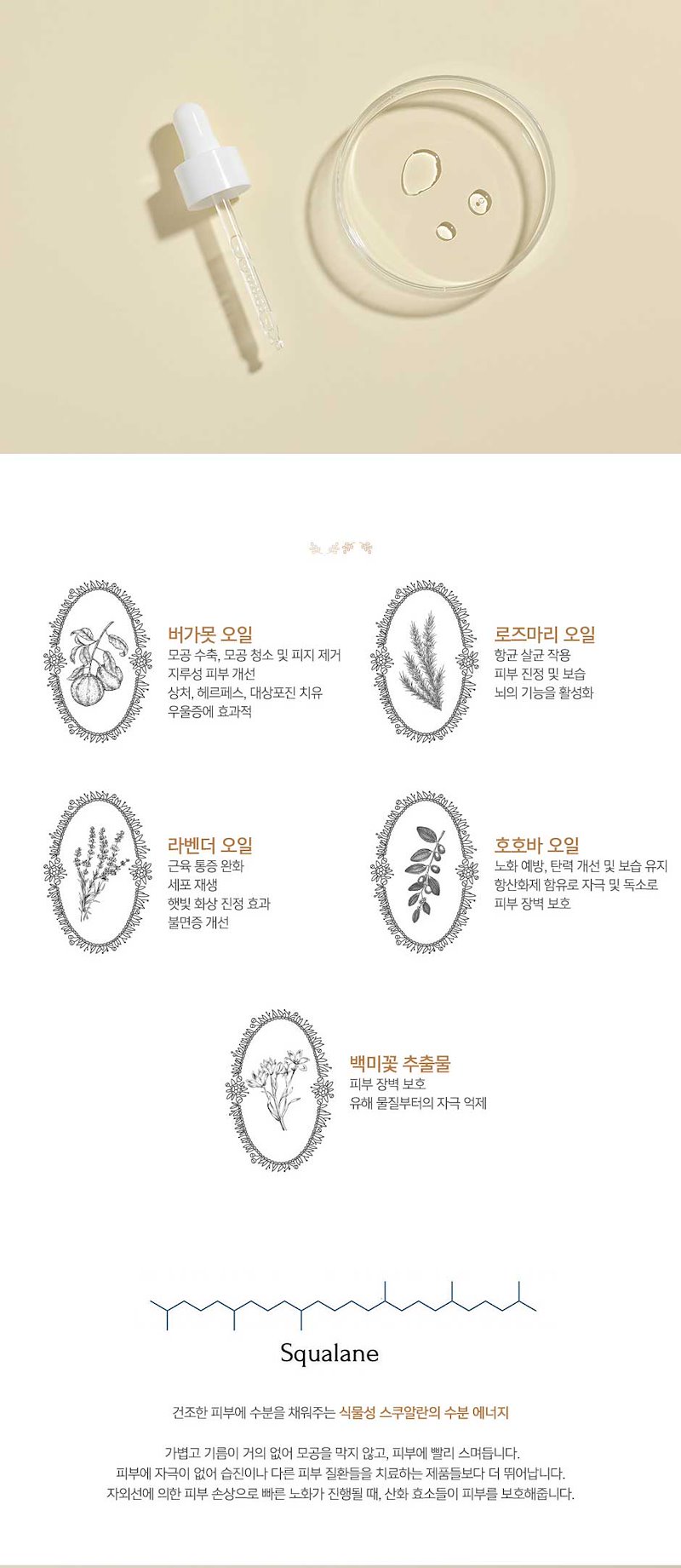 버가못 오일
모공 수축, 모공 청소 및 피지 제거
지루성 피부 개선
상처, 헤르페스, 대상포진 치유
우울증에 효과적

로즈마리 오일
항균 살균 작용
피부 진정 및 보습
뇌의 기능을 활성화

라벤더 오일
근육 통증 완화
세포 재생
햇빛 화상 진정 효과
불면증 개선

호호바 오일
노화 예방, 탄력 개선 및 보습 유지
항산화제 함유로 자극 및 독소로
피부 장벽 보호

백미꽃 추출물
피부 장벽 보호
유해 물질부터의 자극 억제

Squalane

건조한 피부에 수분을 채워주는 식물성 스쿠알란의 수분 에너지

가볍고 기름이 거의 없어 모공을 막지 않고, 피부에 빨리 스며듭니다.
피부에 자극이 없어 습진이나 다른 피부 질환들을 치료하는 제품들보다 더 뛰어납니다.
자외선에 의한 피부 손상으로 빠른 노화가 진행될 때, 산화 효소들이 피부를 보호해줍니다.